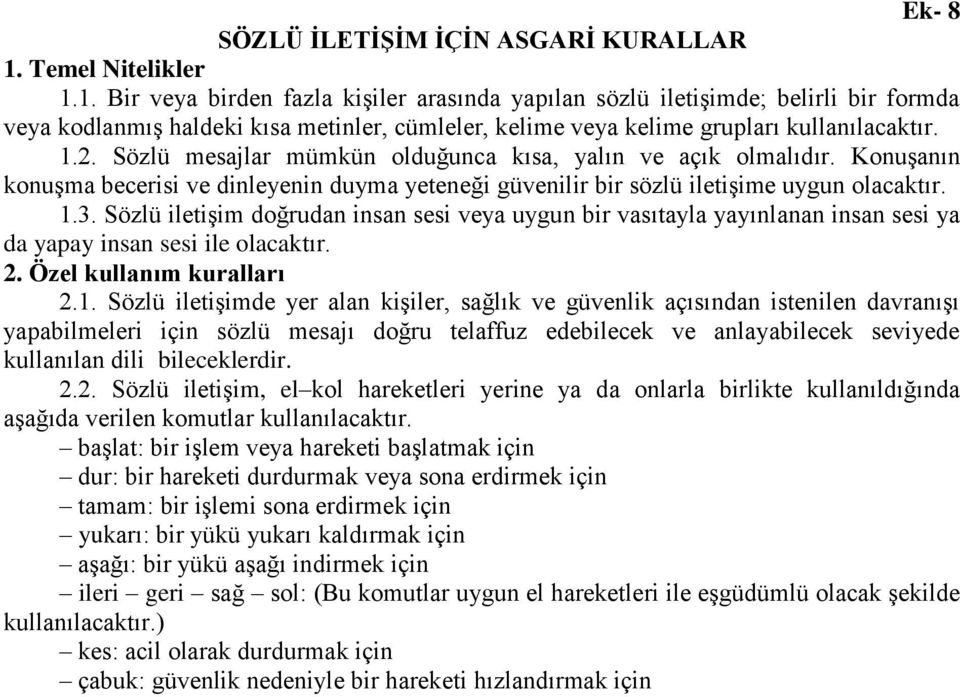 Ek- 8

SÖZLÜ İLETİŞİM İÇİN ASGARİ KURALLAR

1. Temel Nitelikler

1.1. Bir veya birden fazla kişiler arasında yapılan sözlü iletişimde; belirli bir formda veya kodlanmış haldeki kısa metinler, cümleler, kelime veya kelime grupları kullanılacaktır.

1.2. Sözlü mesajlar mümkün olduğunca kısa, yalın ve açık olmalıdır. Konuşanın konuşma becerisi ve dinleyenin duyma yeteneği güvenilir bir sözlü iletişime uygun olacaktır.

1.3. Sözlü iletişim doğrudan insan sesi veya uygun bir vasıtayla yayınlanan insan sesi ya da yapay insan sesi ile olacaktır.

2. Özel kullanım kuralları

2.1. Sözlü iletişimde yer alan kişiler, sağlık ve güvenlik açısından istenilen davranışı yapabilmeleri için sözlü mesajı doğru telaffuz edebilecek ve anlayabilecek seviyede kullanılan dili bileceklerdir.

2.2. Sözlü iletişim, el–kol hareketleri yerine ya da onlarla birlikte kullanıldığında aşağıda verilen komutlar kullanılacaktır.

– başlat: bir işlem veya hareketi başlatmak için

– dur: bir hareketi durdurmak veya sona erdirmek için

– tamam: bir işlemi sona erdirmek için

– yukarı: bir yükü yukarı kaldırmak için

– aşağı: bir yükü aşağı indirmek için

– ileri – geri – sağ – sol: (Bu komutlar uygun el hareketleri ile eşgüdümlü olacak şekilde kullanılacaktır.)

– kes: acil olarak durdurmak için

– çabuk: güvenlik nedeniyle bir hareketi hızlandırmak için